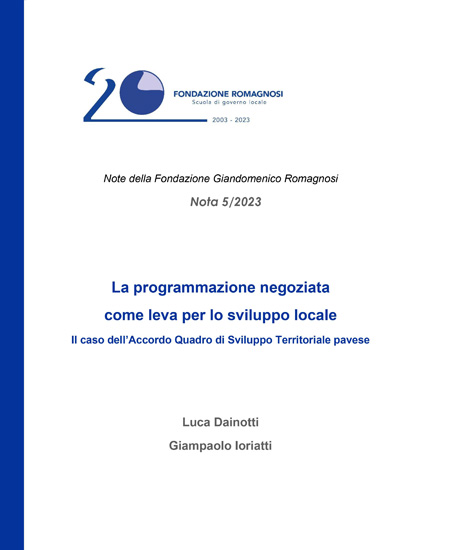 20

FONDAZIONE ROMAGNOSI
Scuola di governo locale

2003 - 2023

Note della Fondazione Giandomenico Romagnosi

Nota 5/2023

La programmazione negoziata
come leva per lo sviluppo locale

Il caso dell'Accordo Quadro di Sviluppo Territoriale pavese

Luca Dainotti

Giampaolo Ioriatti